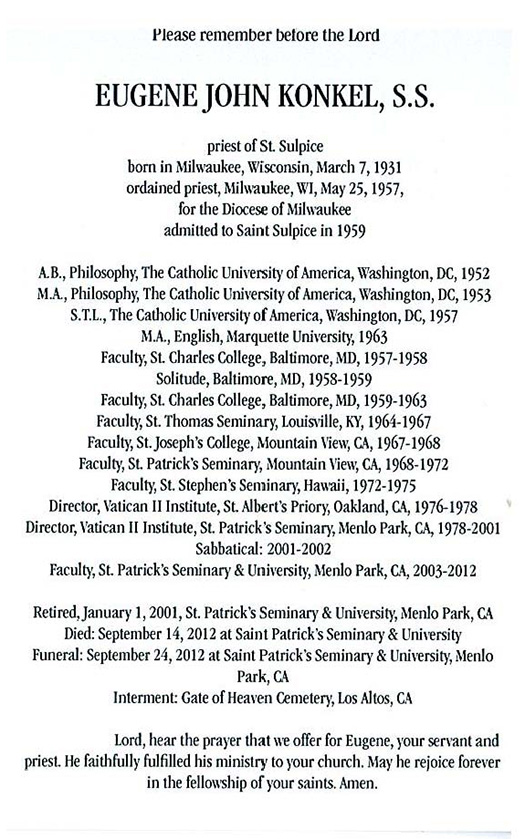 Please remember before the Lord

EUGENE JOHN KONKEL, S.S.

priest of St. Sulpice
born in Milwaukee, Wisconsin, March 7, 1931
ordained priest, Milwaukee, WI, May 25, 1957,
for the Diocese of Milwaukee
admitted to Saint Sulpice in 1959

A.B., Philosophy, The Catholic University of America, Washington, DC, 1952
M.A., Philosophy, The Catholic University of America, Washington, DC, 1953
S.T.L., The Catholic University of America, Washington, DC, 1957
M.A., English, Marquette University, 1963
Faculty, St. Charles College, Baltimore, MD, 1957-1958
Solitude, Baltimore, MD, 1958-1959
Faculty, St. Charles College, Baltimore, MD, 1959-1963
Faculty, St. Thomas Seminary, Louisville, KY, 1964-1967
Faculty, St. Joseph's College, Mountain View, CA, 1967-1968
Faculty, St. Patrick's Seminary, Mountain View, CA, 1968-1972
Faculty, St. Stephen's Seminary, Hawaii, 1972-1975
Director, Vatican II Institute, St. Albert's Priory, Oakland, CA, 1976-1978
Director, Vatican II Institute, St. Patrick's Seminary, Menlo Park, CA, 1978-2001
Sabbatical: 2001-2002
Faculty, St. Patrick's Seminary & University, Menlo Park, CA, 2003-2012

Retired, January 1, 2001, St. Patrick's Seminary & University, Menlo Park, CA
Died: September 14, 2012 at Saint Patrick's Seminary & University
Funeral: September 24, 2012 at Saint Patrick's Seminary & University, Menlo Park, CA
Interment: Gate of Heaven Cemetery, Los Altos, CA

Lord, hear the prayer that we offer for Eugene, your servant and priest. He faithfully fulfilled his ministry to your church. May he rejoice forever in the fellowship of your saints. Amen.